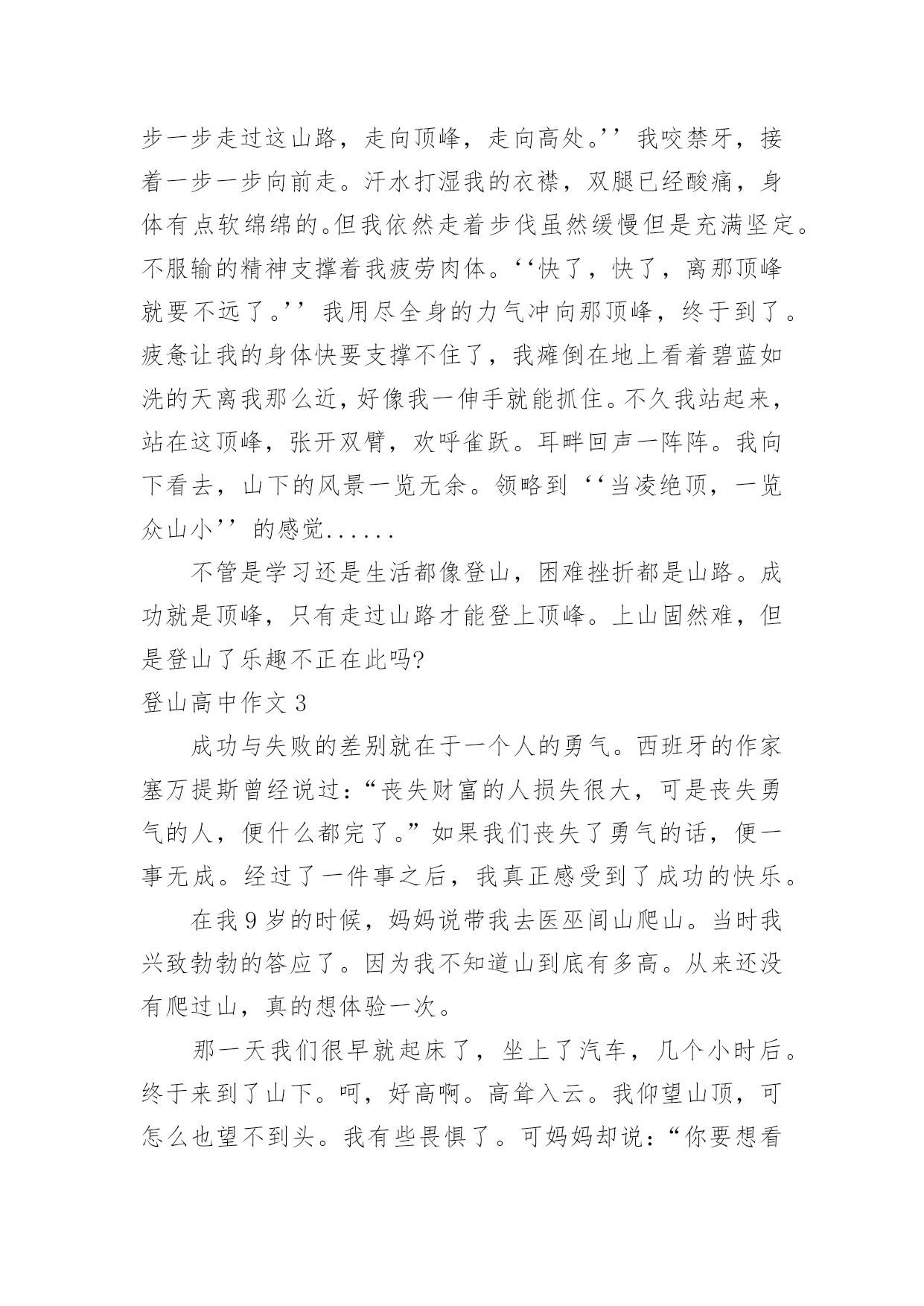 步一步走过这山路，走向顶峰，走向高处。’’我咬禁牙，接着一步一步向前走。汗水打湿我的衣襟，双腿已经酸痛，身体有点软绵绵的。但我依然走着步伐虽然缓慢但是充满坚定。不服输的精神支撑着我疲劳肉体。‘‘快了，快了，离那顶峰就要不远了。’’我用尽全身的力气冲向那顶峰，终于到了。疲惫让我的身体快要支撑不住了，我瘫倒在地上看着碧蓝如洗的天离我那么近，好像我一伸手就能抓住。不久我站起来，站在这顶峰，张开双臂，欢呼雀跃。耳畔回声一阵阵。我向下看去，山下的风景一览无余。领略到‘‘当凌绝顶，一览众山小’’的感觉......

不管是学习还是生活都像登山，困难挫折都是山路。成功就是顶峰，只有走过山路才能登上顶峰。上山固然难，但是登山了乐趣不正在此吗?

登山高中作文 3

成功与失败的差别就在于一个人的勇气。西班牙的作家塞万提斯曾经说过：“丧失财富的人损失很大，可是丧失勇气的人，便什么都完了。”如果我们丧失了勇气的话，便一事无成。经过了一件事之后，我真正感受到了成功的快乐。

在我 9 岁的时候，妈妈说带我去医巫闾山爬山。当时我兴致勃勃的答应了。因为我不知道山到底有多高。从来还没有爬过山，真的想体验一次。

那一天我们很早就起床了，坐上了汽车，几个小时后。终于来到了山下。呵，好高啊。高耸入云。我仰望山顶，可怎么也望不到头。我有些畏惧了。可妈妈却说：“你要想看